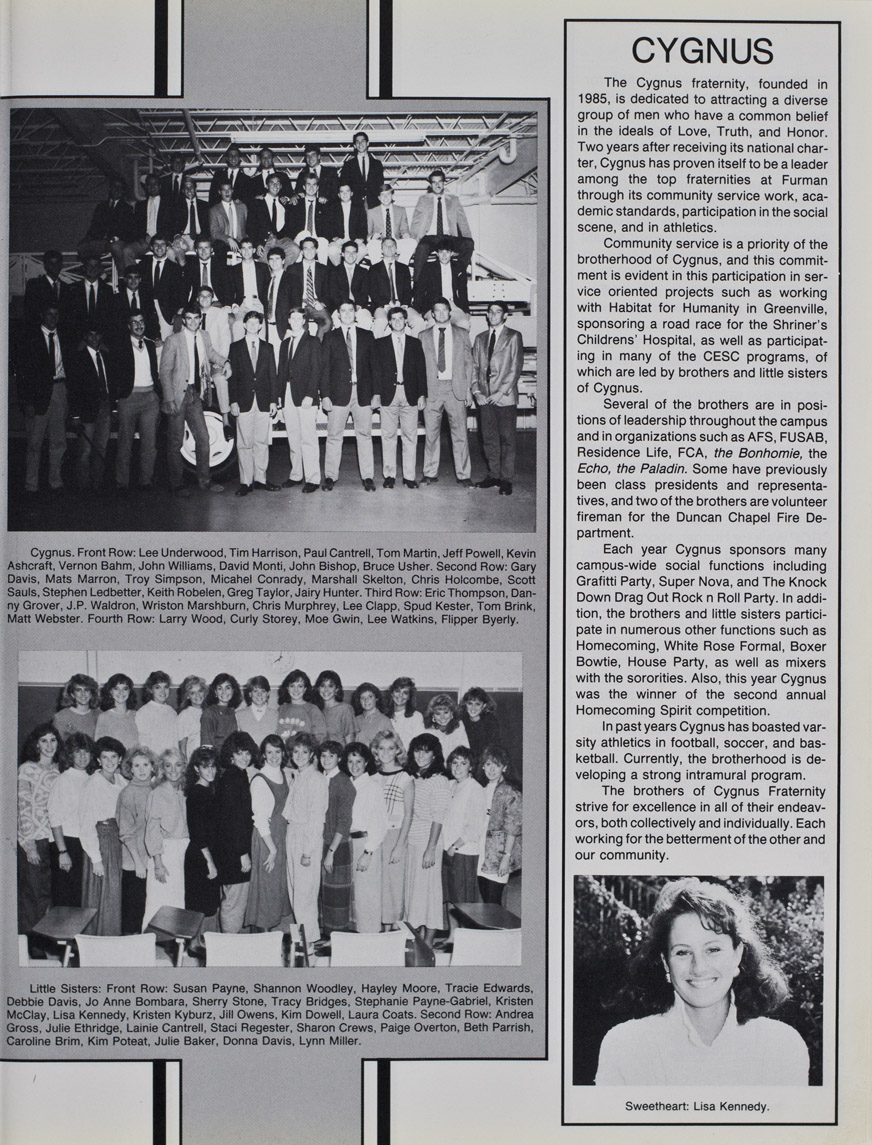 Cygnus. Front Row: Lee Underwood, Tim Harrison, Paul Cantrell, Tom Martin, Jeff Powell, Kevin Ashcraft, Vernon Bahm, John Williams, David Monti, John Bishop, Bruce Usher. Second Row: Gary Davis, Mats Marron, Troy Simpson, Micahel Conrady, Marshall Skelton, Chris Holcombe, Scott Sauls, Stephen Ledbetter, Keith Robelen, Greg Taylor, Jairy Hunter. Third Row: Eric Thompson, Danny Grover, J.P. Waldron, Wriston Marshburn, Chris Murphrey, Lee Clapp, Spud Kester, Tom Brink, Matt Webster. Fourth Row: Larry Wood, Curly Storey, Moe Gwin, Lee Watkins, Flipper Byerly.

Little Sisters: Front Row: Susan Payne, Shannon Woodley, Hayley Moore, Tracie Edwards, Debbie Davis, Jo Anne Bombara, Sherry Stone, Tracy Bridges, Stephanie Payne-Gabriel, Kristen McClay, Lisa Kennedy, Kristen Kyburz, Jill Owens, Kim Dowell, Laura Coats. Second Row: Andrea Gross, Julie Ethridge, Lainie Cantrell, Staci Regester, Sharon Crews, Paige Overton, Beth Parrish, Caroline Brim, Kim Poteat, Julie Baker, Donna Davis, Lynn Miller.

CYGNUS

The Cygnus fraternity, founded in 1985, is dedicated to attracting a diverse group of men who have a common belief in the ideals of Love, Truth, and Honor. Two years after receiving its national charter, Cygnus has proven itself to be a leader among the top fraternities at Furman through its community service work, academic standards, participation in the social scene, and in athletics.

Community service is a priority of the brotherhood of Cygnus, and this commitment is evident in this participation in service oriented projects such as working with Habitat for Humanity in Greenville, sponsoring a road race for the Shriner's Childrens' Hospital, as well as participating in many of the CESC programs, of which are led by brothers and little sisters of Cygnus.

Several of the brothers are in positions of leadership throughout the campus and in organizations such as AFS, FUSAB, Residence Life, FCA, the Bonhomie, the Echo, the Paladin. Some have previously been class presidents and representatives, and two of the brothers are volunteer fireman for the Duncan Chapel Fire Department.

Each year Cygnus sponsors many campus-wide social functions including Grafitti Party, Super Nova, and The Knock Down Drag Out Rock n Roll Party. In addition, the brothers and little sisters participate in numerous other functions such as Homecoming, White Rose Formal, Boxer Bowtie, House Party, as well as mixers with the sororities. Also, this year Cygnus was the winner of the second annual Homecoming Spirit competition.

In past years Cygnus has boasted varsity athletics in football, soccer, and basketball. Currently, the brotherhood is developing a strong intramural program.

The brothers of Cygnus Fraternity strive for excellence in all of their endeavors, both collectively and individually. Each working for the betterment of the other and our community.

Sweetheart: Lisa Kennedy.